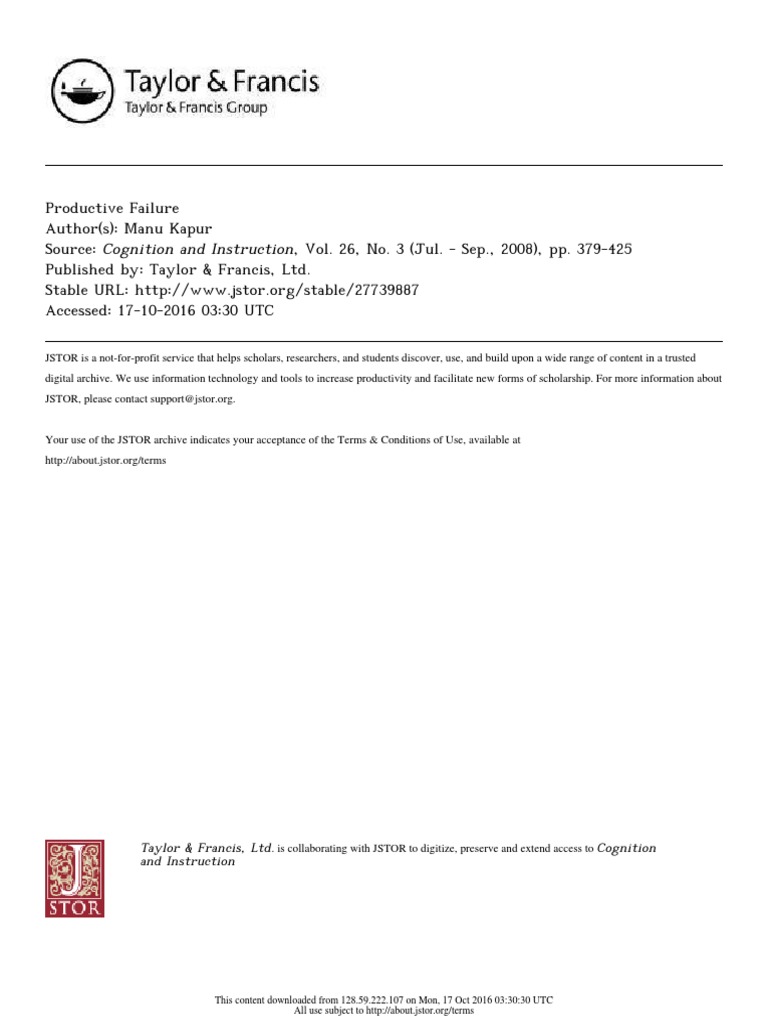 Taylor & Francis
Taylor & Francis Group

Productive Failure
Author(s): Manu Kapur
Source: Cognition and Instruction, Vol. 26, No. 3 (Jul. - Sep., 2008), pp. 379-425
Published by: Taylor & Francis, Ltd.
Stable URL: http://www.jstor.org/stable/27739887
Accessed: 17-10-2016 03:30 UTC

JSTOR is a not-for-profit service that helps scholars, researchers, and students discover, use, and build upon a wide range of content in a trusted digital archive. We use information technology and tools to increase productivity and facilitate new forms of scholarship. For more information about JSTOR, please contact support@jstor.org.

Your use of the JSTOR archive indicates your acceptance of the Terms & Conditions of Use, available at http://about.jstor.org/terms

JSTOR

Taylor & Francis, Ltd. is collaborating with JSTOR to digitize, preserve and extend access to Cognition and Instruction

This content downloaded from 128.59.222.107 on Mon, 17 Oct 2016 03:30:30 UTC
All use subject to http://about.jstor.org/terms